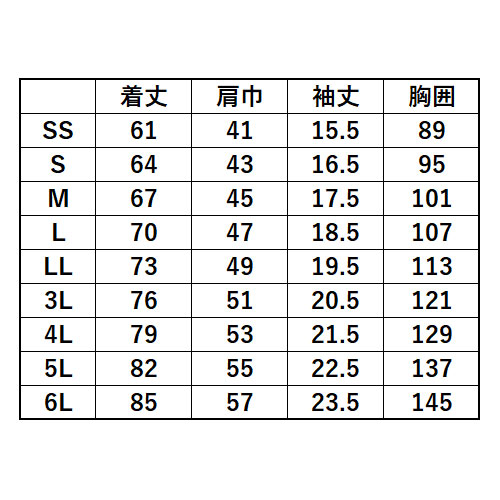 |  | 着丈 | 肩巾 | 袖丈 | 胸囲 |
|---|---|---|---|---|
| SS | 61 | 41 | 15.5 | 89 |
| S | 64 | 43 | 16.5 | 95 |
| M | 67 | 45 | 17.5 | 101 |
| L | 70 | 47 | 18.5 | 107 |
| LL | 73 | 49 | 19.5 | 113 |
| 3L | 76 | 51 | 20.5 | 121 |
| 4L | 79 | 53 | 21.5 | 129 |
| 5L | 82 | 55 | 22.5 | 137 |
| 6L | 85 | 57 | 23.5 | 145 |